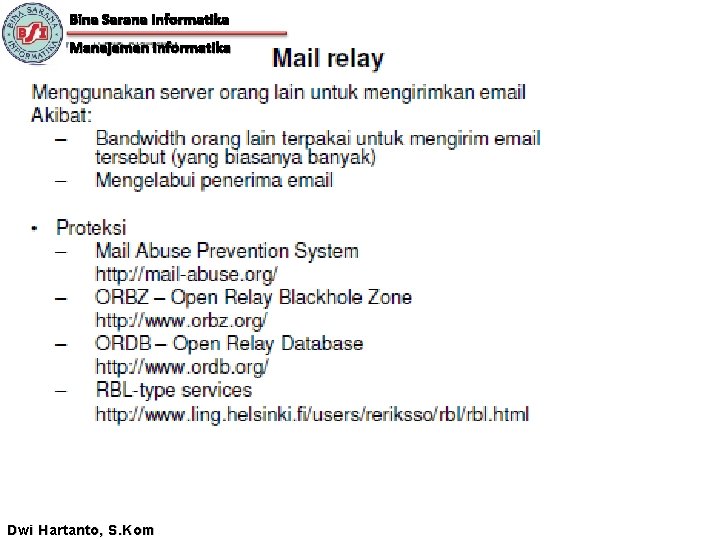 BINA SARANA INFORMATIKA
BSI

Bina Sarana Informatika

Manajemen Informatika

Mail relay

Menggunakan server orang lain untuk mengirimkan email
Akibat:
– Bandwidth orang lain terpakai untuk mengirim email tersebut (yang biasanya banyak)
– Mengelabui penerima email

• Proteksi
– Mail Abuse Prevention System
http://mail-abuse.org/
– ORBZ – Open Relay Blackhole Zone
http://www.orbz.org/
– ORDB – Open Relay Database
http://www.ordb.org/
– RBL-type services
http://www.ling.helsinki.fi/users/reriksso/rbl/rbl.html

Dwi Hartanto, S.Kom